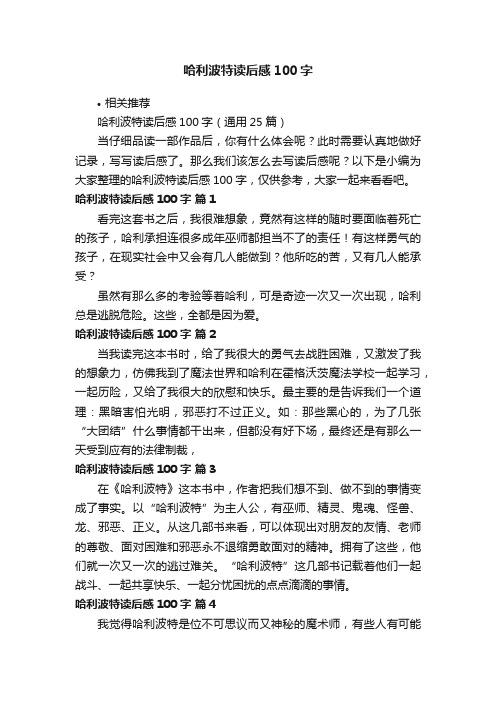 哈利波特读后感100字

• 相关推荐

哈利波特读后感100字（通用25篇）

当仔细品读一部作品后，你有什么体会呢？此时需要认真地做好记录，写写读后感了。那么我们该怎么去写读后感呢？以下是小编为大家整理的哈利波特读后感100字，仅供参考，大家一起来看看吧。

哈利波特读后感100字 篇1

看完这套书之后，我很难想象，竟然有这样的随时要面临着死亡的孩子，哈利承担连很多成年巫师都担当不了的责任！有这样勇气的孩子，在现实社会中又会有几人能做到？他所吃的苦，又有几人能承受？

虽然有那么多的考验等着哈利，可是奇迹一次又一次出现，哈利总是逃脱危险。这些，全都是因为爱。

哈利波特读后感100字 篇2

当我读完这本书时，给了我很大的勇气去战胜困难，又激发了我的想象力，仿佛我到了魔法世界和哈利在霍格沃茨魔法学校一起学习，一起历险，又给了我很大的欣慰和快乐。最主要的是告诉我们一个道理：黑暗害怕光明，邪恶打不过正义。如：那些黑心的，为了几张“大团结”什么事情都干出来，但都没有好下场，最终还是有那么一天受到应有的法律制裁，

哈利波特读后感100字 篇3

在《哈利波特》这本书中，作者把我们想不到、做不到的事情变成了事实。以“哈利波特”为主人公，有巫师、精灵、鬼魂、怪兽、龙、邪恶、正义。从这几部书来看，可以体现出对朋友的友情、老师的尊敬、面对困难和邪恶永不退缩勇敢面对的精神。拥有了这些，他们就一次又一次的逃过难关。“哈利波特”这几部书记载着他们一起战斗、一起共享快乐、一起分忧困扰的点点滴滴的事情。

哈利波特读后感100字 篇4

我觉得哈利波特是位不可思议而又神秘的魔术师，有些人有可能